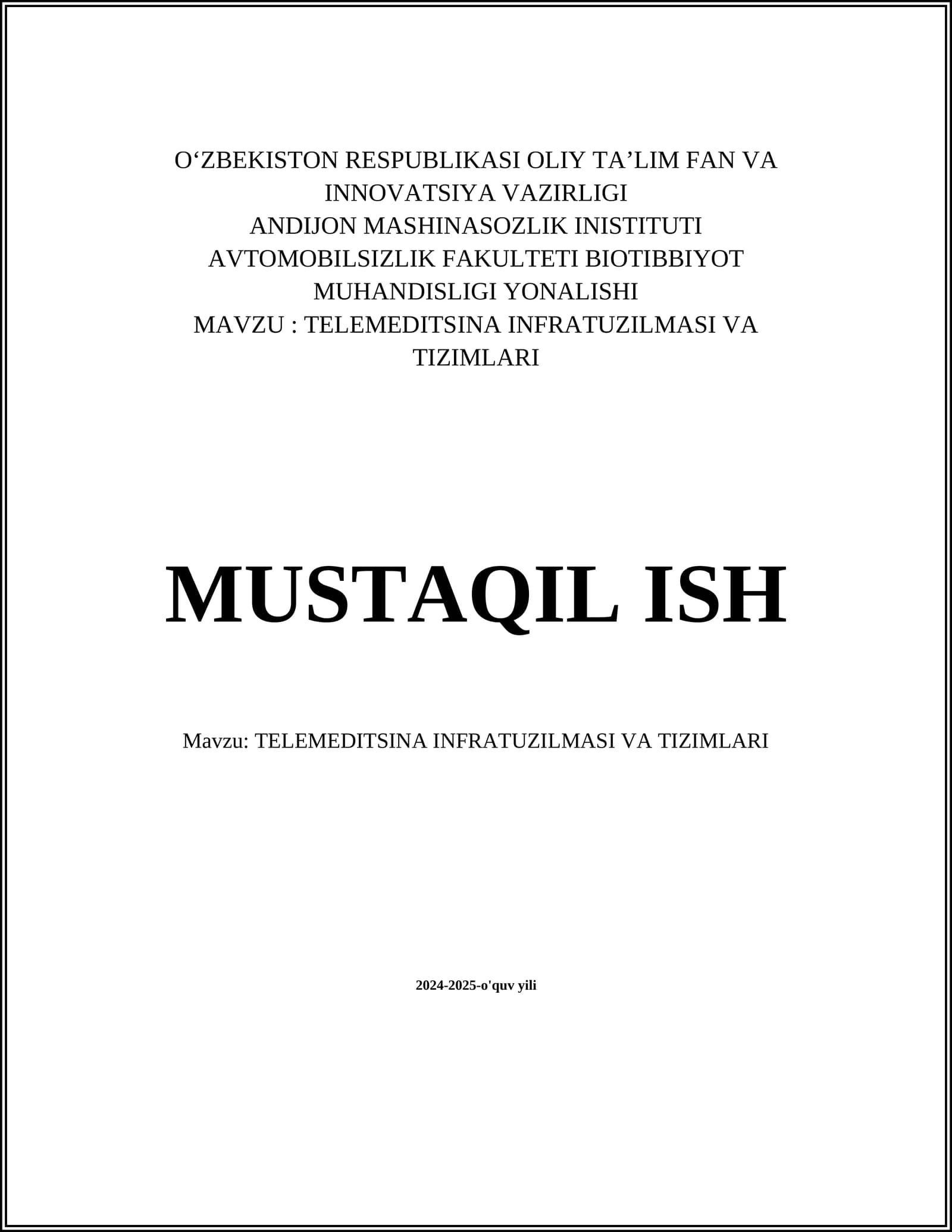 O'ZBEKISTON RESPUBLIKASI OLIY TA'LIM FAN VA INNOVATSIYA VAZIRLIGI
ANDIJON MASHINASOZLIK INISTITUTI
AVTOMOBILSIZLIK FAKULTETI BIOTIBBIYOT MUHANDISLIGI YONALISHI
MAVZU : TELEMEDITSINA INFRATUZILMASI VA TIZIMLARI

MUSTAQIL ISH

Mavzu: TELEMEDITSINA INFRATUZILMASI VA TIZIMLARI

2024-2025-o'quv yili